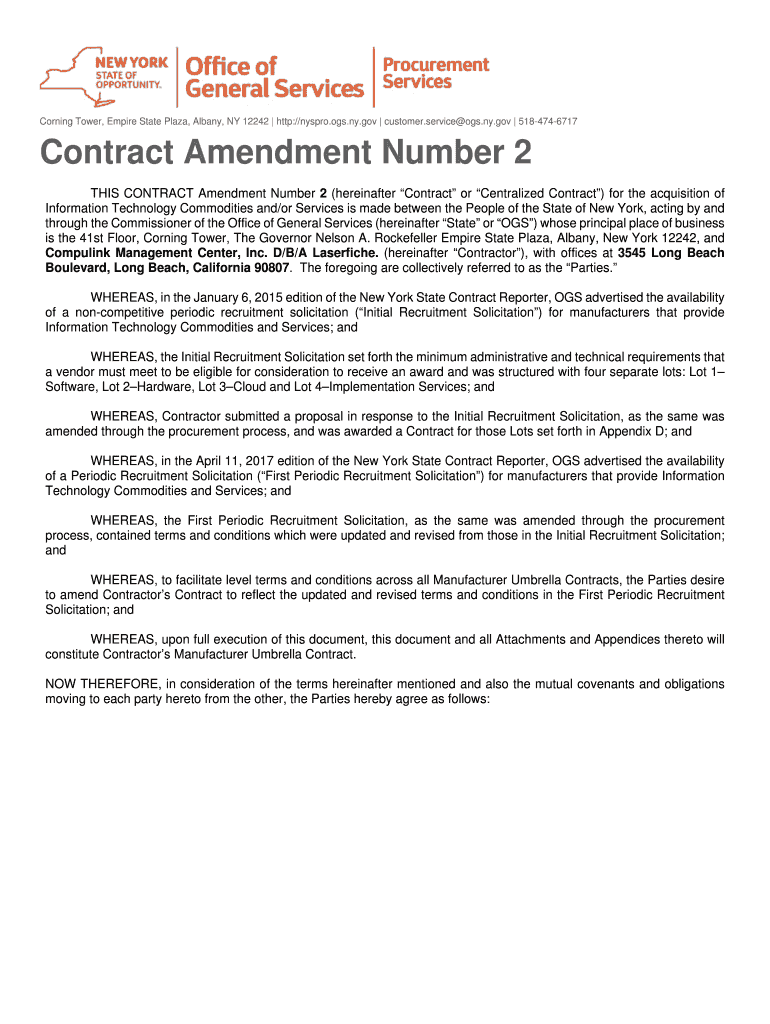 NEW YORK STATE OF OPPORTUNITY.

Office of General Services

Procurement Services

Corning Tower, Empire State Plaza, Albany, NY 12242 | http://nyspro.ogs.ny.gov | customer.service@ogs.ny.gov | 518-474-6717

Contract Amendment Number 2

THIS CONTRACT Amendment Number 2 (hereinafter “Contract” or “Centralized Contract”) for the acquisition of Information Technology Commodities and/or Services is made between the People of the State of New York, acting by and through the Commissioner of the Office of General Services (hereinafter “State” or “OGS”) whose principal place of business is the 41st Floor, Corning Tower, The Governor Nelson A. Rockefeller Empire State Plaza, Albany, New York 12242, and Compulink Management Center, Inc. D/B/A Laserfiche. (hereinafter “Contractor”), with offices at 3545 Long Beach Boulevard, Long Beach, California 90807. The foregoing are collectively referred to as the “Parties.”

WHEREAS, in the January 6, 2015 edition of the New York State Contract Reporter, OGS advertised the availability of a non-competitive periodic recruitment solicitation (“Initial Recruitment Solicitation”) for manufacturers that provide Information Technology Commodities and Services; and

WHEREAS, the Initial Recruitment Solicitation set forth the minimum administrative and technical requirements that a vendor must meet to be eligible for consideration to receive an award and was structured with four separate lots: Lot 1–Software, Lot 2–Hardware, Lot 3–Cloud and Lot 4–Implementation Services; and

WHEREAS, Contractor submitted a proposal in response to the Initial Recruitment Solicitation, as the same was amended through the procurement process, and was awarded a Contract for those Lots set forth in Appendix D; and

WHEREAS, in the April 11, 2017 edition of the New York State Contract Reporter, OGS advertised the availability of a Periodic Recruitment Solicitation (“First Periodic Recruitment Solicitation”) for manufacturers that provide Information Technology Commodities and Services; and

WHEREAS, the First Periodic Recruitment Solicitation, as the same was amended through the procurement process, contained terms and conditions which were updated and revised from those in the Initial Recruitment Solicitation; and

WHEREAS, to facilitate level terms and conditions across all Manufacturer Umbrella Contracts, the Parties desire to amend Contractor’s Contract to reflect the updated and revised terms and conditions in the First Periodic Recruitment Solicitation; and

WHEREAS, upon full execution of this document, this document and all Attachments and Appendices thereto will constitute Contractor’s Manufacturer Umbrella Contract.

NOW THEREFORE, in consideration of the terms hereinafter mentioned and also the mutual covenants and obligations moving to each party hereto from the other, the Parties hereby agree as follows: